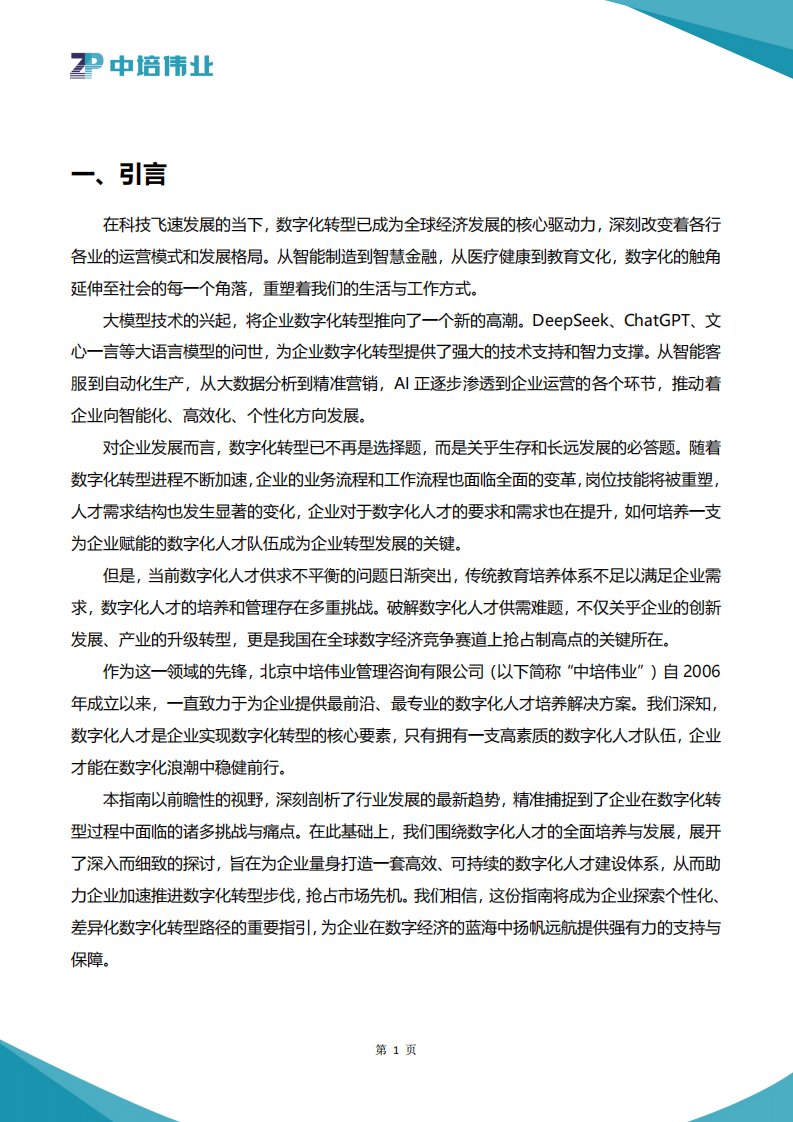 ZP 中培伟业

一、引言

在科技飞速发展的当下，数字化转型已成为全球经济发展的核心驱动力，深刻改变着各行各业的运营模式和发展格局。从智能制造到智慧金融，从医疗健康到教育文化，数字化的触角延伸至社会的每一个角落，重塑着我们的生活与工作方式。

大模型技术的兴起，将企业数字化转型推向了一个新的高潮。DeepSeek、ChatGPT、文心一言等大语言模型的问世，为企业数字化转型提供了强大的技术支持和智力支撑。从智能客服到自动化生产，从大数据分析到精准营销，AI 正逐步渗透到企业运营的各个环节，推动着企业向智能化、高效化、个性化方向发展。

对企业发展而言，数字化转型已不再是选择题，而是关乎生存和长远发展的必答题。随着数字化转型进程不断加速，企业的业务流程和工作流程也面临全面的变革，岗位技能将被重塑，人才需求结构也发生显著的变化，企业对于数字化人才的要求和需求也在提升，如何培养一支为企业赋能的数字化人才队伍成为企业转型发展的关键。

但是，当前数字化人才供求不平衡的问题日渐突出，传统教育培养体系不足以满足企业需求，数字化人才的培养和管理存在多重挑战。破解数字化人才供需难题，不仅关乎企业的创新发展、产业的升级转型，更是我国在全球数字经济竞争赛道上抢占制高点的关键所在。

作为这一领域的先锋，北京中培伟业管理咨询有限公司（以下简称“中培伟业”）自 2006 年成立以来，一直致力于为企业提供最前沿、最专业的数字化人才培养解决方案。我们深知，数字化人才是企业实现数字化转型的核心要素，只有拥有一支高素质的数字化人才队伍，企业才能在数字化浪潮中稳健前行。

本指南以前瞻性的视野，深刻剖析了行业发展的最新趋势，精准捕捉到了企业在数字化转型过程中面临的诸多挑战与痛点。在此基础上，我们围绕数字化人才的全面培养与发展，展开了深入而细致的探讨，旨在为企业量身打造一套高效、可持续的数字化人才建设体系，从而助力企业加速推进数字化转型步伐，抢占市场先机。我们相信，这份指南将成为企业探索个性化、差异化数字化转型路径的重要指引，为企业在数字经济的蓝海中扬帆远航提供强有力的支持与保障。

第 1 页